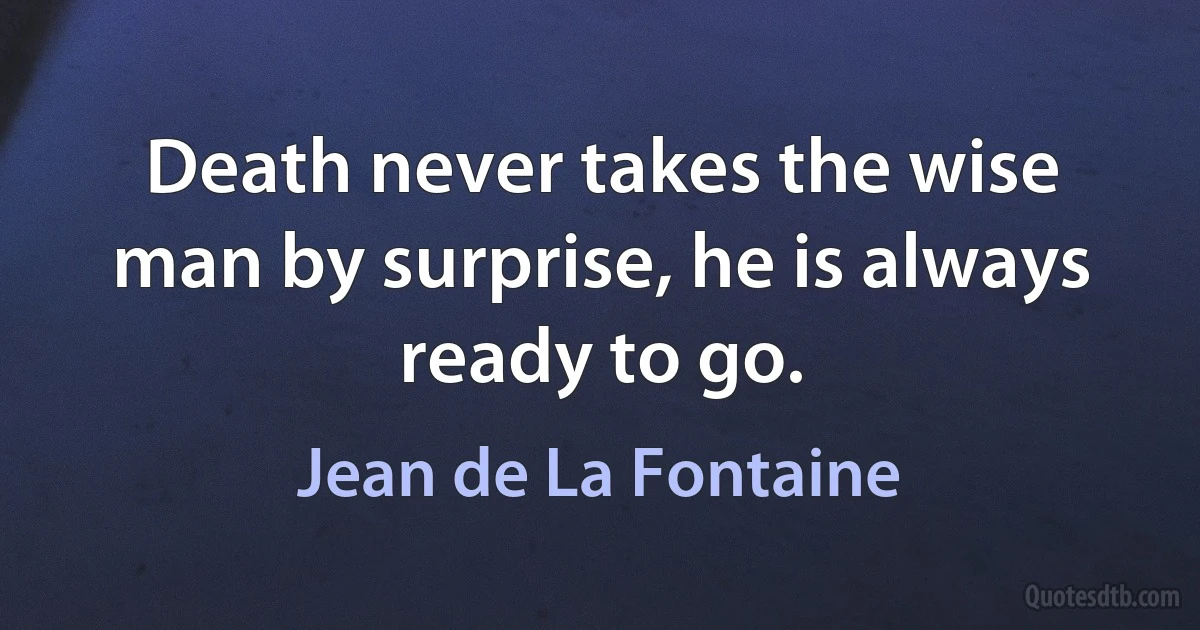 Death never takes the wise man by surprise, he is always ready to go.

Jean de La Fontaine

Quotesdtb.com